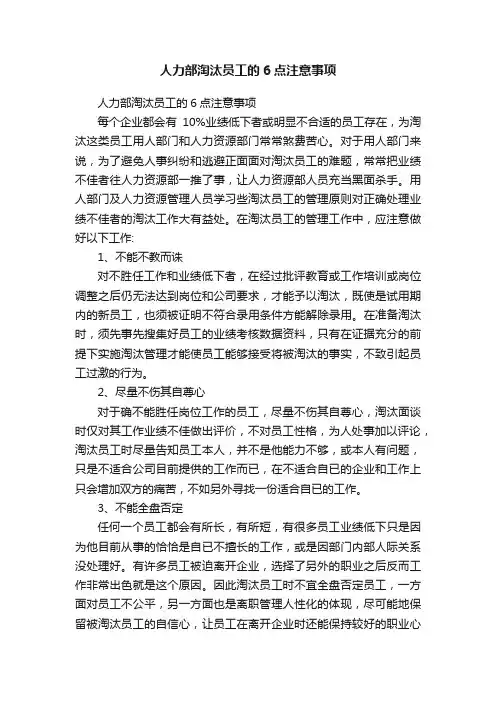 人力部淘汰员工的 6 点注意事项

人力部淘汰员工的 6 点注意事项

每个企业都会有 10%业绩低下者或明显不合适的员工存在，为淘汰这类员工用人部门和人力资源部门常常煞费苦心。对于用人部门来说，为了避免人事纠纷和逃避正面面对淘汰员工的难题，常常把业绩不佳者往人力资源部一推了事，让人力资源部人员充当黑面杀手。用人部门及人力资源管理人员学习些淘汰员工的管理原则对正确处理业绩不佳者的淘汰工作大有益处。在淘汰员工的管理工作中，应注意做好以下工作:

1、不能不教而诛

对不胜任工作和业绩低下者，在经过批评教育或工作培训或岗位调整之后仍无法达到岗位和公司要求，才能予以淘汰，既使是试用期内的新员工，也须被证明不符合录用条件方能解除录用。在准备淘汰时，须先事先搜集好员工的业绩考核数据资料，只有在证据充分的前提下实施淘汰管理才能使员工能够接受将被淘汰的事实，不致引起员工过激的行为。

2、尽量不伤其自尊心

对于确不能胜任岗位工作的员工，尽量不伤其自尊心，淘汰面谈时仅对其工作业绩不佳做出评价，不对员工性格，为人处事加以评论，淘汰员工时尽量告知员工本人，并不是他能力不够，或本人有问题，只是不适合公司目前提供的工作而已，在不适合自已的企业和工作上只会增加双方的痛苦，不如另外寻找一份适合自已的工作。

3、不能全盘否定

任何一个员工都会有所长，有所短，有很多员工业绩低下只是因为他目前从事的恰恰是自已不擅长的工作，或是因部门内部人际关系没处理好。有许多员工被迫离开企业，选择了另外的职业之后反而工作非常出色就是这个原因。因此淘汰员工时不宜全盘否定员工，一方面对员工不公平，另一方面也是离职管理人性化的体现，尽可能地保留被淘汰员工的自信心，让员工在离开企业时还能保持较好的职业心